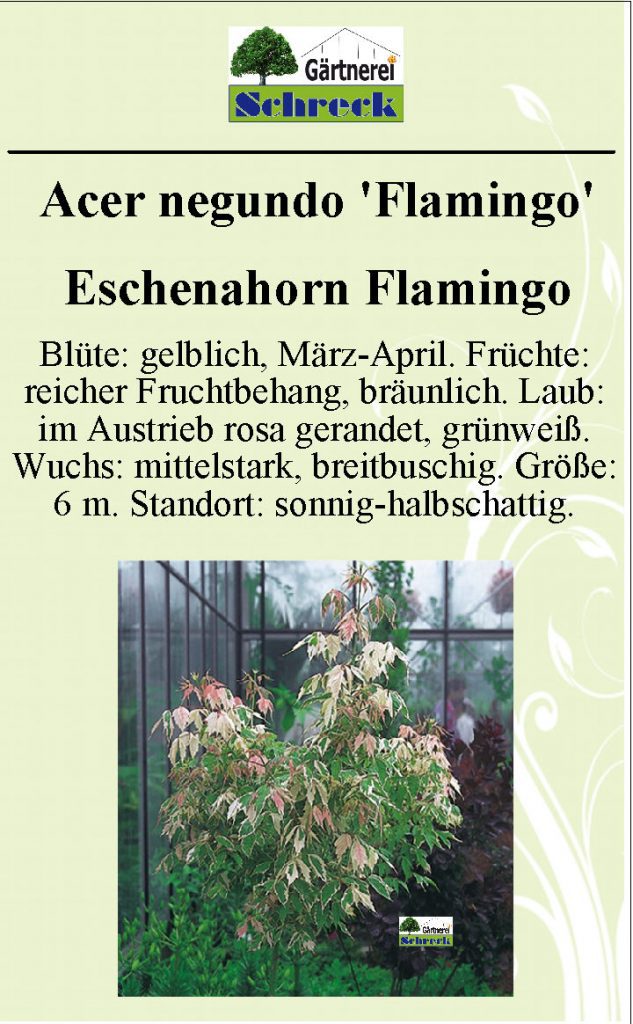 Gärtnerei
Schreck

Acer negundo 'Flamingo'

Eschenahorn Flamingo

Blüte: gelblich, März-April. Früchte: reicher Fruchtbehang, bräunlich. Laub: im Austrieb rosa gerandet, grünweiß. Wuchs: mittelstark, breitbuschig. Größe: 6 m. Standort: sonnig-halbschattig.

Gärtnerei
Schreck